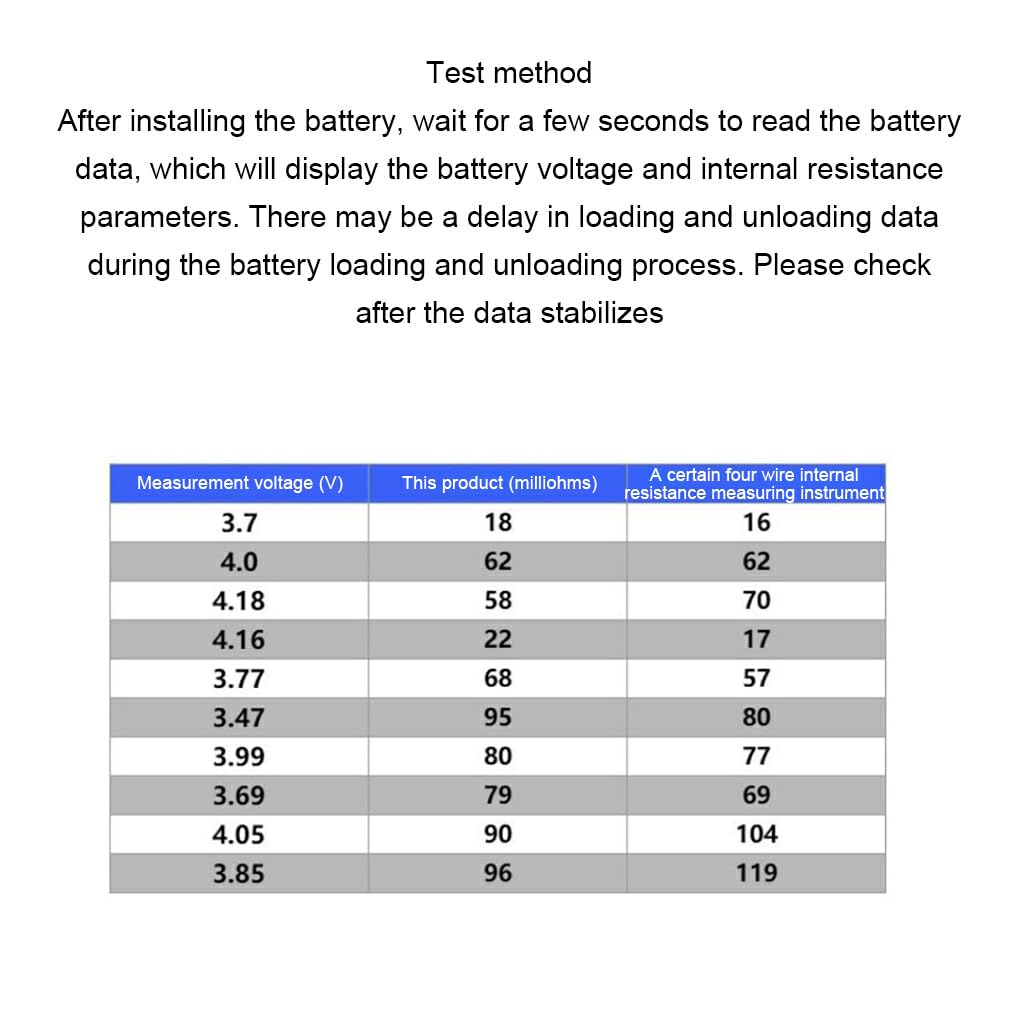 Test method

After installing the battery, wait for a few seconds to read the battery data, which will display the battery voltage and internal resistance parameters. There may be a delay in loading and unloading data during the battery loading and unloading process. Please check after the data stabilizes

| Measurement voltage (V) | This product (milliohms) | A certain four wire internal resistance measuring instrument |
|---|---|---|
| 3.7 | 18 | 16 |
| 4.0 | 62 | 62 |
| 4.18 | 58 | 70 |
| 4.16 | 22 | 17 |
| 3.77 | 68 | 57 |
| 3.47 | 95 | 80 |
| 3.99 | 80 | 77 |
| 3.69 | 79 | 69 |
| 4.05 | 90 | 104 |
| 3.85 | 96 | 119 |